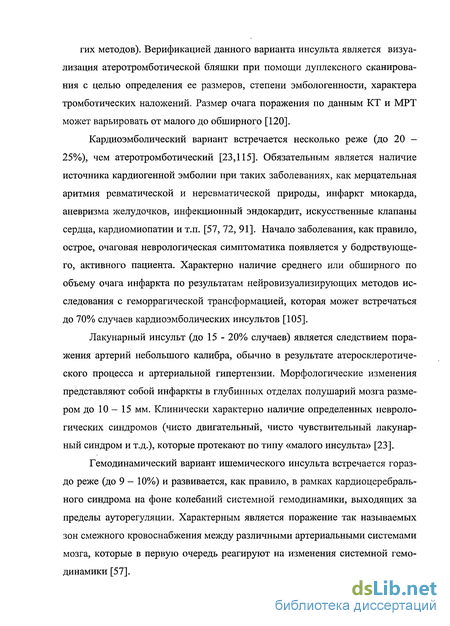 гих методов). Верификацией данного варианта инсульта является визуализация атеротромботической бляшки при помощи дуплексного сканирования с целью определения ее размеров, степени эмбологенности, характера тромботических наложений. Размер очага поражения по данным КТ и МРТ может варьировать от малого до обширного [120].

Кардиоэмболический вариант встречается несколько реже (до 20 – 25%), чем атеротромботический [23,115]. Обязательным является наличие источника кардиогенной эмболии при таких заболеваниях, как мерцательная аритмия ревматической и неревматической природы, инфаркт миокарда, аневризма желудочков, инфекционный эндокардит, искусственные клапаны сердца, кардиомиопатии и т.п. [57, 72, 91]. Начало заболевания, как правило, острое, очаговая неврологическая симптоматика появляется у бодрствующего, активного пациента. Характерно наличие среднего или обширного по объему очага инфаркта по результатам нейровизуализирующих методов исследования с геморрагической трансформацией, которая может встречаться до 70% случаев кардиоэмболических инсультов [105].

Лакунарный инсульт (до 15 - 20% случаев) является следствием поражения артерий небольшого калибра, обычно в результате атеросклеротического процесса и артериальной гипертензии. Морфологические изменения представляют собой инфаркты в глубинных отделах полушарий мозга размером до 10 – 15 мм. Клинически характерно наличие определенных неврологических синдромов (чисто двигательный, чисто чувствительный лакунарный синдром и т.д.), которые протекают по типу «малого инсульта» [23].

Гемодинамический вариант ишемического инсульта встречается гораздо реже (до 9 – 10%) и развивается, как правило, в рамках кардиоцеребрального синдрома на фоне колебаний системной гемодинамики, выходящих за пределы ауторегуляции. Характерным является поражение так называемых зон смежного кровоснабжения между различными артериальными системами мозга, которые в первую очередь реагируют на изменения системной гемодинамики [57].

dsLib.net
библиотека диссертаций